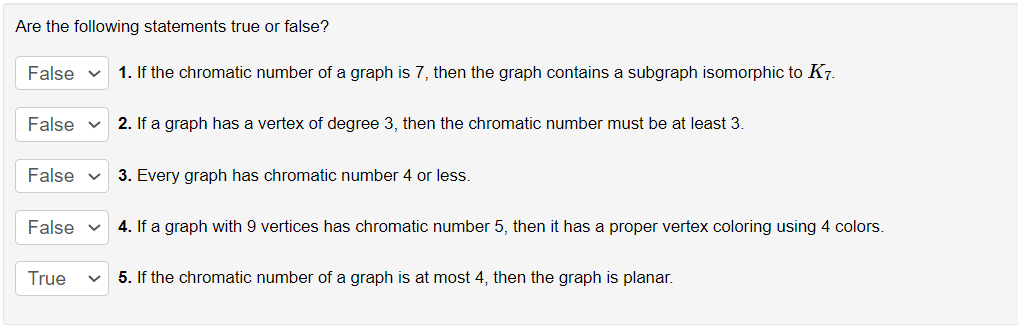 Are the following statements true or false?

False 1. If the chromatic number of a graph is 7, then the graph contains a subgraph isomorphic to $K_7$.

False 2. If a graph has a vertex of degree 3, then the chromatic number must be at least 3.

False 3. Every graph has chromatic number 4 or less.

False 4. If a graph with 9 vertices has chromatic number 5, then it has a proper vertex coloring using 4 colors.

True 5. If the chromatic number of a graph is at most 4, then the graph is planar.